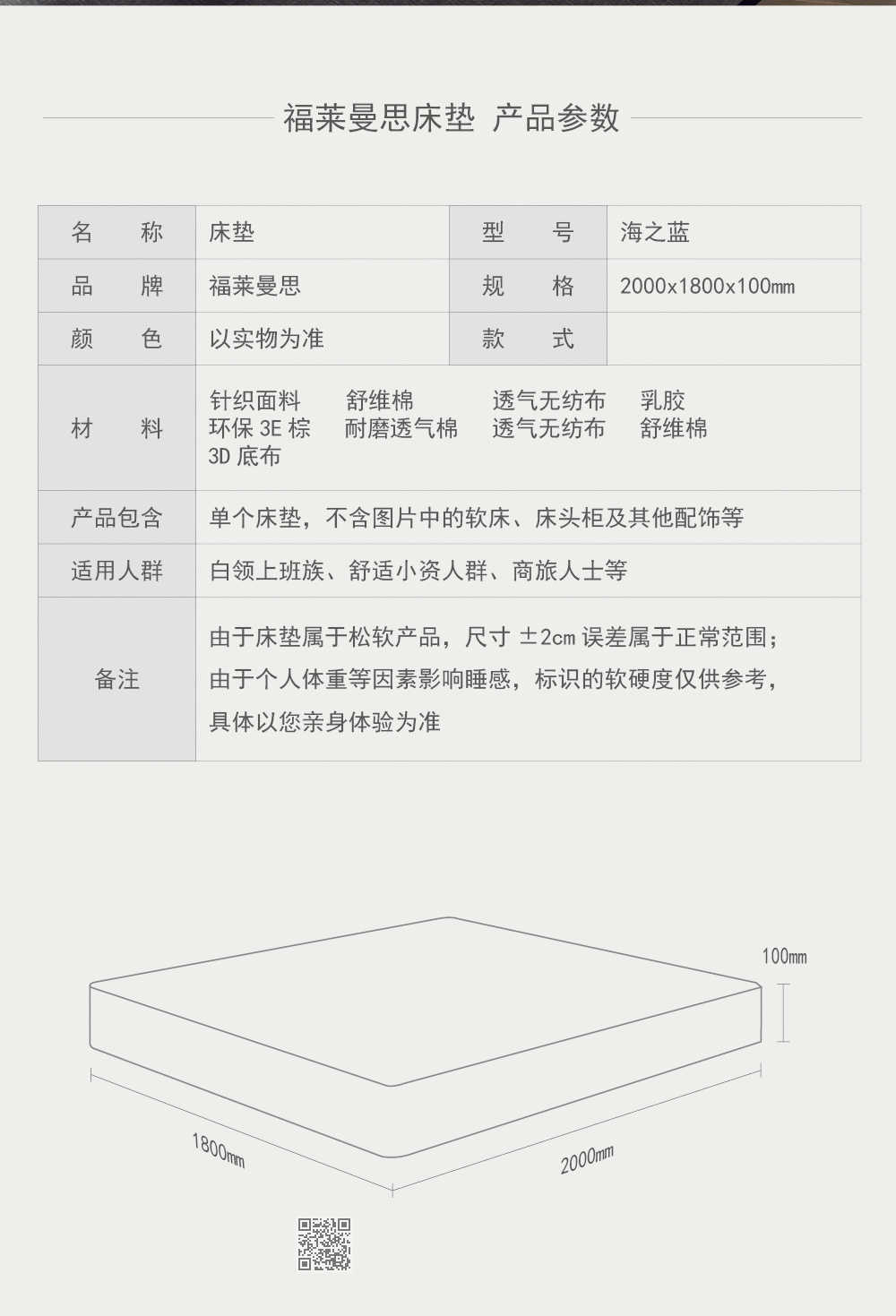 福莱曼思床垫 产品参数

| 名　称 | 床垫 | 型　号 | 海之蓝 |
|---|---|---|---|
| 品　牌 | 福莱曼思 | 规　格 | 2000x1800x100mm |
| 颜　色 | 以实物为准 | 款　式 | |
| 材　料 | 针织面料　舒维棉　透气无纺布　乳胶　环保 3E 棕　耐磨透气棉　透气无纺布　舒维棉　3D 底布 | | |
| 产品包含 | 单个床垫，不含图片中的软床、床头柜及其他配饰等 | | |
| 适用人群 | 白领上班族、舒适小资人群、商旅人士等 | | |
| 备注 | 由于床垫属于松软产品，尺寸 ±2cm 误差属于正常范围；由于个人体重等因素影响睡感，标识的软硬度仅供参考，具体以您亲身体验为准 | | |

100mm

1800mm

2000mm